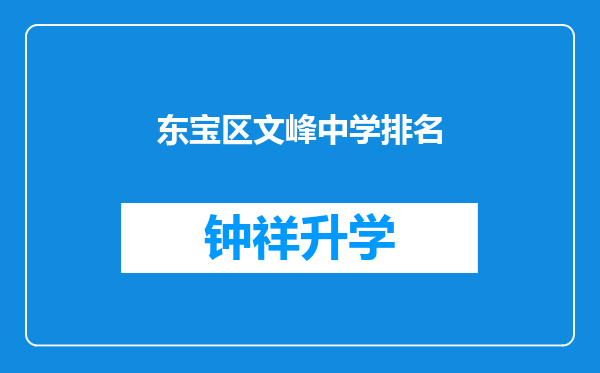 东宝区文峰中学排名

钟祥升学